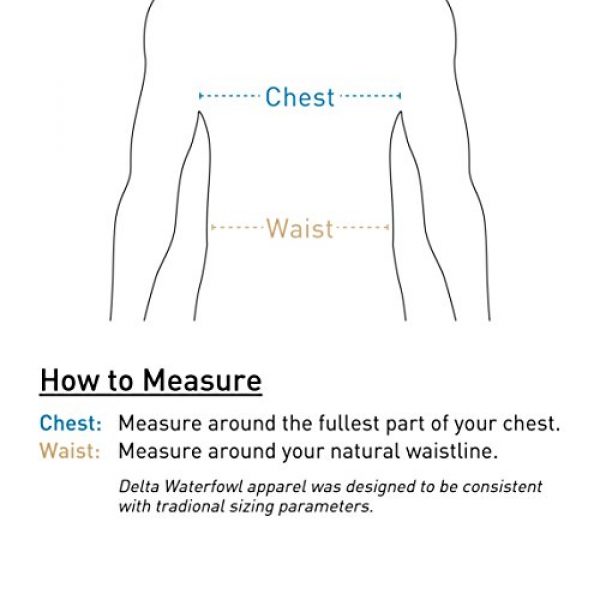 Chest

Waist

How to Measure

Chest: Measure around the fullest part of your chest.
Waist: Measure around your natural waistline.

Delta Waterfowl apparel was designed to be consistent with tradional sizing parameters.